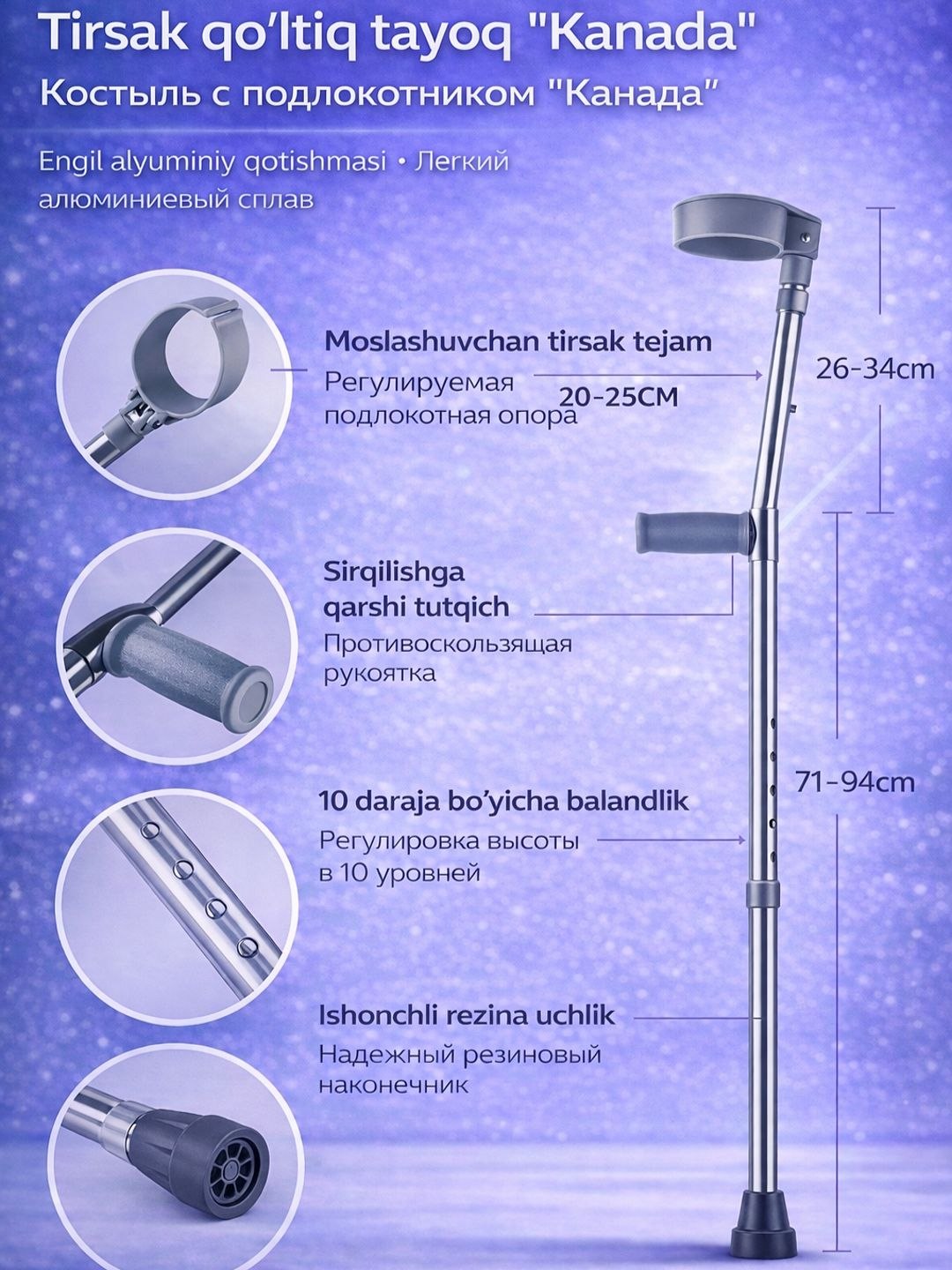 Tirsak qo'ltiq tayoq "Kanada"

Костыль с подлокотником "Канада"

Engil alyuminiy qotishmasi • Легкий алюминиевый сплав

Moslashuvchan tirsak tejam

Регулируемая подлокотная опора

20-25CM

26-34cm

Sirqilishga qarshi tutqich

Противоскользящая рукоятка

10 daraja bo'yicha balandlik

Регулировка высоты в 10 уровней

71-94cm

Ishonchli rezina uchlik

Надежный резиновый наконечник